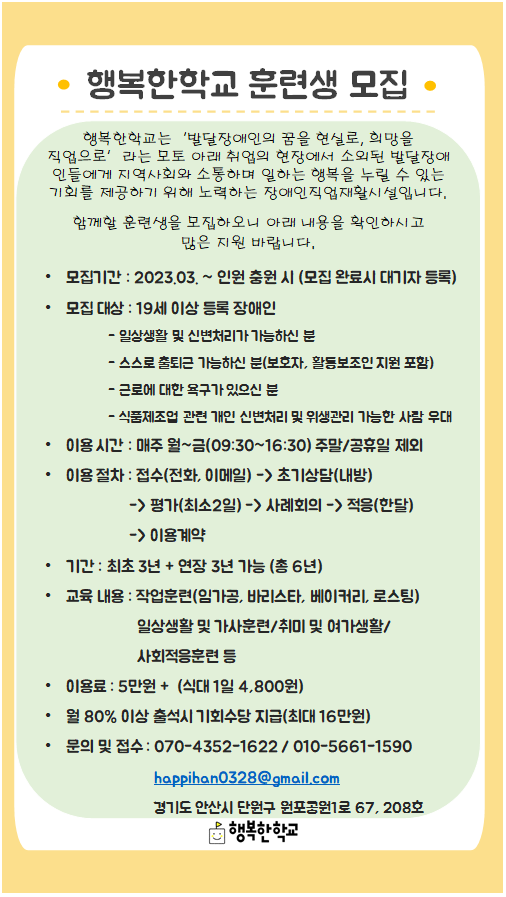 행복한학교 훈련생 모집

행복한학교는 '발달장애인의 꿈을 현실로, 희망을 직업으로' 라는 모토 아래 취업의 현장에서 소외된 발달장애인들에게 지역사회와 소통하며 일하는 행복을 누릴 수 있는 기회를 제공하기 위해 노력하는 장애인직업재활시설입니다.

함께할 훈련생을 모집하오니 아래 내용을 확인하시고 많은 지원 바랍니다.

• 모집기간 : 2023.03. ~ 인원 충원 시 (모집 완료시 대기자 등록)

• 모집 대상 : 19세 이상 등록 장애인

- 일상생활 및 신변처리가 가능하신 분

- 스스로 출퇴근 가능하신 분(보호자, 활동보조인 지원 포함)

- 근로에 대한 욕구가 있으신 분

- 식품제조업 관련 개인 신변처리 및 위생관리 가능한 사람 우대

• 이용 시간 : 매주 월~금(09:30~16:30) 주말/공휴일 제외

• 이용 절차 : 접수(전화, 이메일) -> 초기상담(내방)

-> 평가(최소2일) -> 사례회의 -> 적응(한달)

-> 이용계약

• 기간 : 최초 3년 + 연장 3년 가능 (총 6년)

• 교육 내용 : 작업훈련(임가공, 바리스타, 베이커리, 로스팅)

일상생활 및 가사훈련/취미 및 여가생활/

사회적응훈련 등

• 이용료 : 5만원 + (식대 1일 4,800원)

• 월 80% 이상 출석시 기회수당 지급(최대 16만원)

• 문의 및 접수 : 070-4352-1622 / 010-5661-1590

happihan0328@gmail.com

경기도 안산시 단원구 원포공원1로 67, 208호

행복한학교